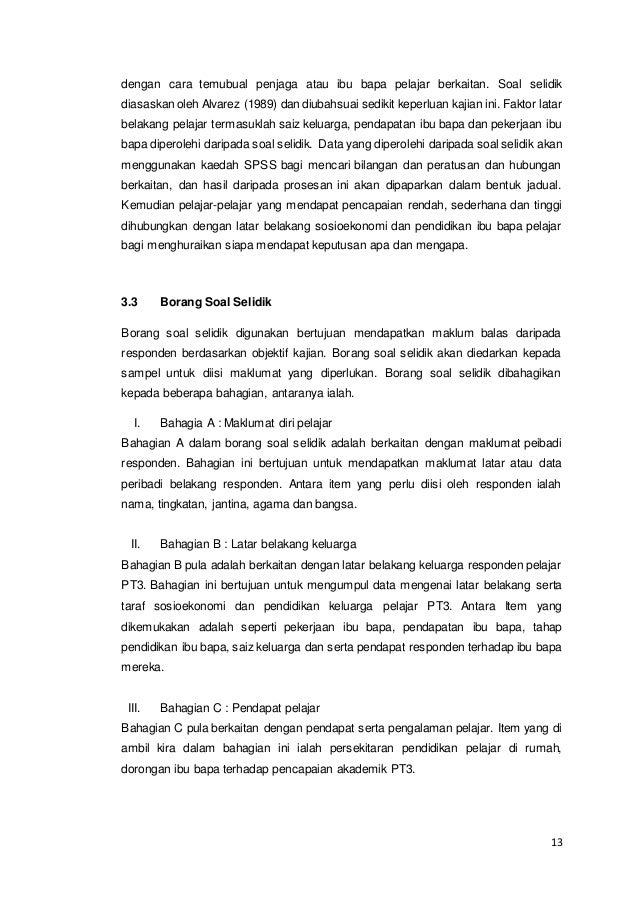 dengan cara temubual penjaga atau ibu bapa pelajar berkaitan. Soal selidik diasaskan oleh Alvarez (1989) dan diubahsuai sedikit keperluan kajian ini. Faktor latar belakang pelajar termasuklah saiz keluarga, pendapatan ibu bapa dan pekerjaan ibu bapa diperolehi daripada soal selidik. Data yang diperolehi daripada soal selidik akan menggunakan kaedah SPSS bagi mencari bilangan dan peratusan dan hubungan berkaitan, dan hasil daripada prosesan ini akan dipaparkan dalam bentuk jadual. Kemudian pelajar-pelajar yang mendapat pencapaian rendah, sederhana dan tinggi dihubungkan dengan latar belakang sosioekonomi dan pendidikan ibu bapa pelajar bagi menghuraikan siapa mendapat keputusan apa dan mengapa.

3.3 Borang Soal Selidik

Borang soal selidik digunakan bertujuan mendapatkan maklum balas daripada responden berdasarkan objektif kajian. Borang soal selidik akan diedarkan kepada sampel untuk diisi maklumat yang diperlukan. Borang soal selidik dibahagikan kepada beberapa bahagian, antaranya ialah.

I. Bahagia A : Maklumat diri pelajar
Bahagian A dalam borang soal selidik adalah berkaitan dengan maklumat peibadi responden. Bahagian ini bertujuan untuk mendapatkan maklumat latar atau data peribadi belakang responden. Antara item yang perlu diisi oleh responden ialah nama, tingkatan, jantina, agama dan bangsa.

II. Bahagian B : Latar belakang keluarga
Bahagian B pula adalah berkaitan dengan latar belakang keluarga responden pelajar PT3. Bahagian ini bertujuan untuk mengumpul data mengenai latar belakang serta taraf sosioekonomi dan pendidikan keluarga pelajar PT3. Antara Item yang dikemukakan adalah seperti pekerjaan ibu bapa, pendapatan ibu bapa, tahap pendidikan ibu bapa, saiz keluarga dan serta pendapat responden terhadap ibu bapa mereka.

III. Bahagian C : Pendapat pelajar
Bahagian C pula berkaitan dengan pendapat serta pengalaman pelajar. Item yang di ambil kira dalam bahagian ini ialah persekitaran pendidikan pelajar di rumah, dorongan ibu bapa terhadap pencapaian akademik PT3.

13